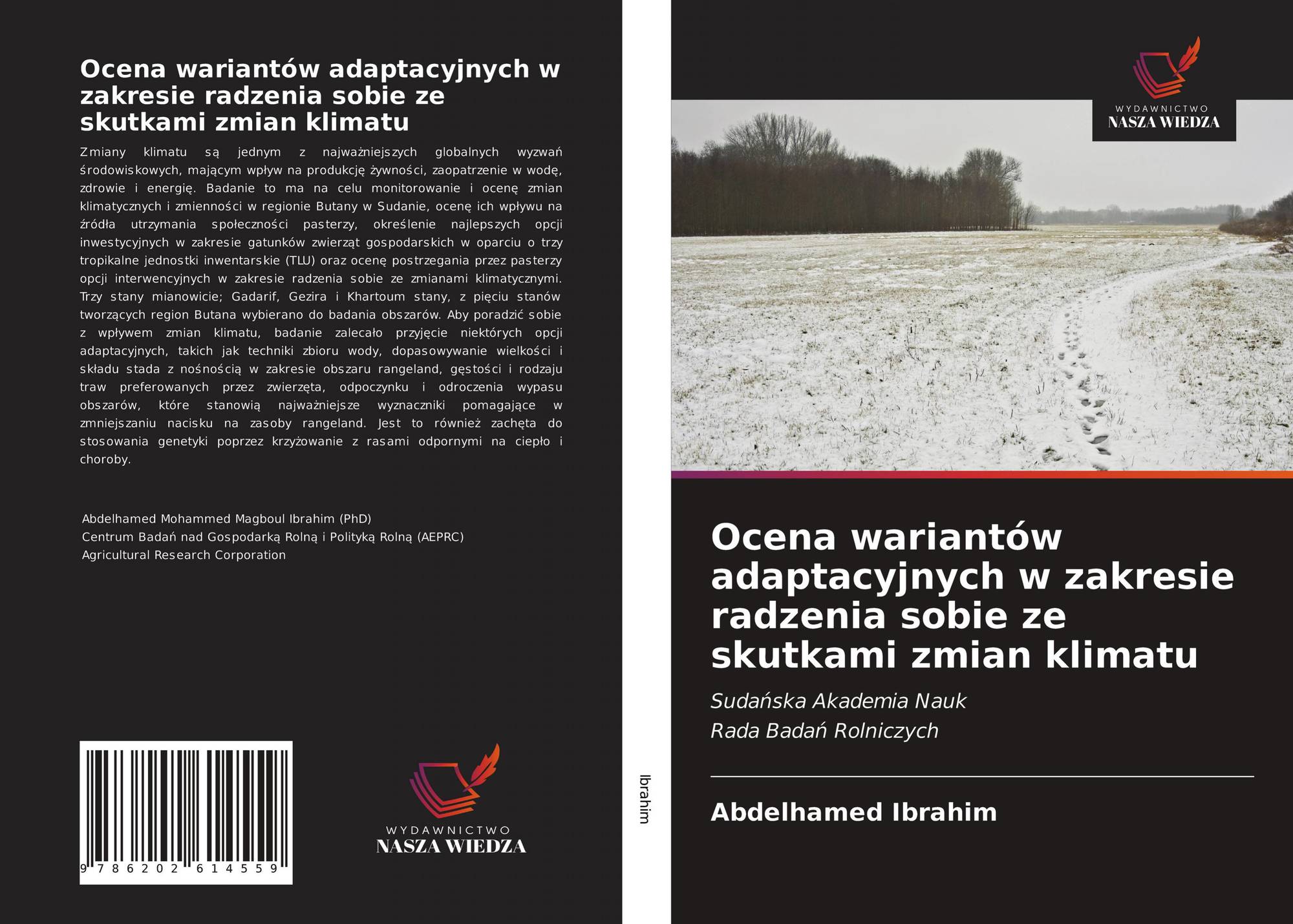 Ocena wariantów adaptacyjnych w zakresie radzenia sobie ze skutkami zmian klimatu

Zmiany klimatu są jednym z najważniejszych globalnych wyzwań środowiskowych, mającym wpływ na produkcję żywności, zaopatrzenie w wodę, zdrowie i energię. Badanie to ma na celu monitorowanie i ocenę zmian klimatycznych i zmienności w regionie Butany w Sudanie, ocenę ich wpływu na źródła utrzymania społeczności pasterzy, określenie najlepszych opcji inwestycyjnych w zakresie gatunków zwierząt gospodarskich w oparciu o trzy tropikalne jednostki inwentarskie (TLU) oraz ocenę postrzegania przez pasterzy opcji interwencyjnych w zakresie radzenia sobie ze zmianami klimatycznymi. Trzy stany mianowicie; Gadarif, Gezira i Khartoum stany, z pięciu stanów tworzących region Butana wybierano do badania obszarów. Aby poradzić sobie z wpływem zmian klimatu, badanie zalecało przyjęcie niektórych opcji adaptacyjnych, takich jak techniki zbioru wody, dopasowywanie wielkości i składu stada z nośnością w zakresie obszaru rangeland, gęstości i rodzaju traw preferowanych przez zwierzęta, odpoczynku i odroczenia wypasu obszarów, które stanowią najważniejsze wyznaczniki pomagające w zmniejszaniu nacisku na zasoby rangeland. Jest to również zachęta do stosowania genetyki poprzez krzyżowanie z rasami odpornymi na ciepło i choroby.

Abdelhamed Mohammed Magboul Ibrahim (PhD)
Centrum Badań nad Gospodarką Rolną i Polityką Rolną (AEPRC)
Agricultural Research Corporation

9 786202 614559

WYDAWNICTWO
NASZA WIEDZA

Ibrahim

WYDAWNICTWO
NASZA WIEDZA

Ocena wariantów adaptacyjnych w zakresie radzenia sobie ze skutkami zmian klimatu

Sudańska Akademia Nauk
Rada Badań Rolniczych

Abdelhamed Ibrahim